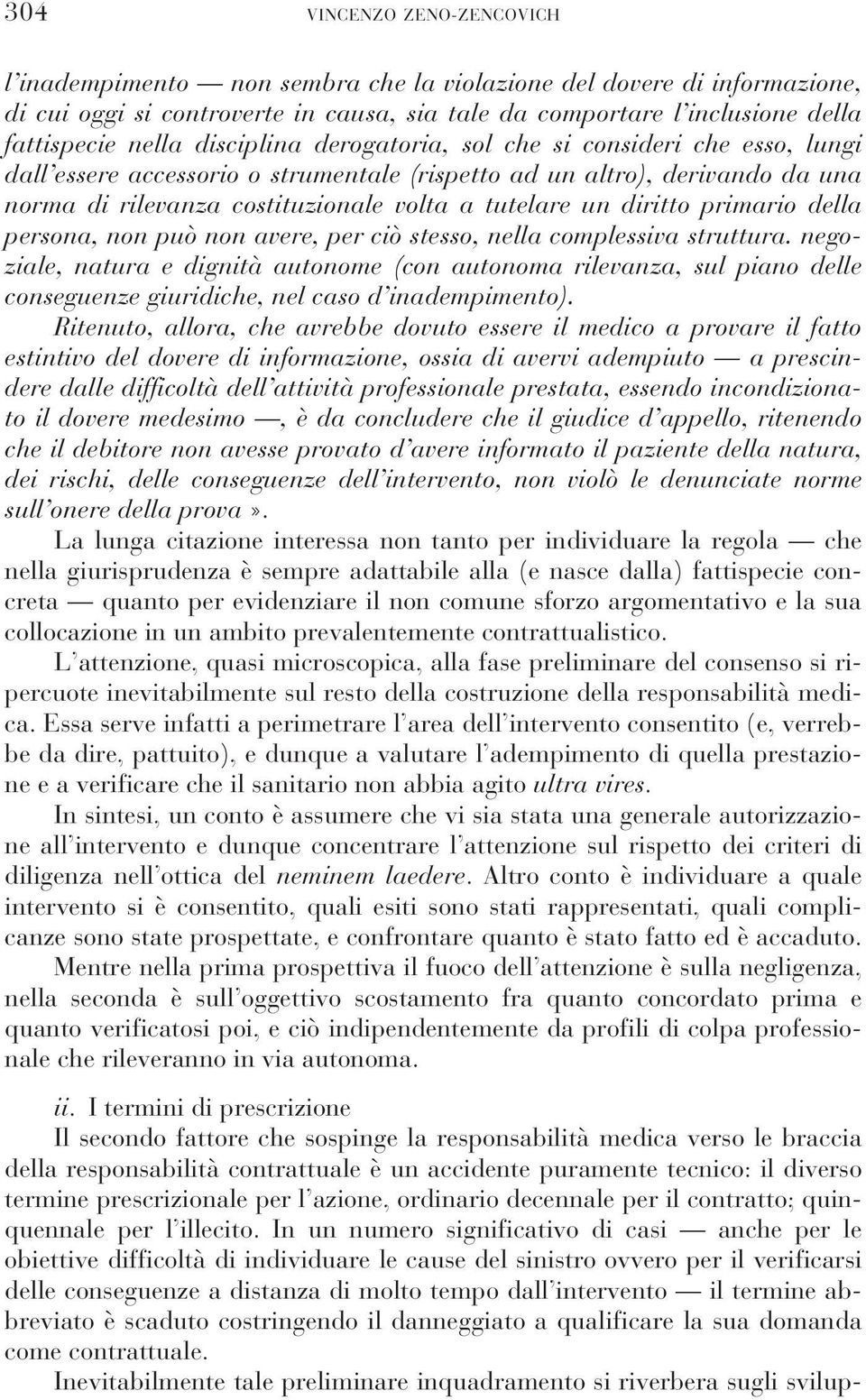 304 VINCENZO ZENO-ZENCOVICH

l'inadempimento — non sembra che la violazione del dovere di informazione, di cui oggi si controverte in causa, sia tale da comportare l'inclusione della fattispecie nella disciplina derogatoria, sol che si consideri che esso, lungi dall'essere accessorio o strumentale (rispetto ad un altro), derivando da una norma di rilevanza costituzionale volta a tutelare un diritto primario della persona, non può non avere, per ciò stesso, nella complessiva struttura. negoziale, natura e dignità autonome (con autonoma rilevanza, sul piano delle conseguenze giuridiche, nel caso d'inadempimento).

Ritenuto, allora, che avrebbe dovuto essere il medico a provare il fatto estintivo del dovere di informazione, ossia di avervi adempiuto — a prescindere dalle difficoltà dell'attività professionale prestata, essendo incondizionato il dovere medesimo —, è da concludere che il giudice d'appello, ritenendo che il debitore non avesse provato d'avere informato il paziente della natura, dei rischi, delle conseguenze dell'intervento, non violò le denunciate norme sull'onere della prova».

La lunga citazione interessa non tanto per individuare la regola — che nella giurisprudenza è sempre adattabile alla (e nasce dalla) fattispecie concreta — quanto per evidenziare il non comune sforzo argomentativo e la sua collocazione in un ambito prevalentemente contrattualistico.

L'attenzione, quasi microscopica, alla fase preliminare del consenso si ripercuote inevitabilmente sul resto della costruzione della responsabilità medica. Essa serve infatti a perimetrare l'area dell'intervento consentito (e, verrebbe da dire, pattuito), e dunque a valutare l'adempimento di quella prestazione e a verificare che il sanitario non abbia agito ultra vires.

In sintesi, un conto è assumere che vi sia stata una generale autorizzazione all'intervento e dunque concentrare l'attenzione sul rispetto dei criteri di diligenza nell'ottica del neminem laedere. Altro conto è individuare a quale intervento si è consentito, quali esiti sono stati rappresentati, quali complicanze sono state prospettate, e confrontare quanto è stato fatto ed è accaduto.

Mentre nella prima prospettiva il fuoco dell'attenzione è sulla negligenza, nella seconda è sull'oggettivo scostamento fra quanto concordato prima e quanto verificatosi poi, e ciò indipendentemente da profili di colpa professionale che rileveranno in via autonoma.

ii. I termini di prescrizione

Il secondo fattore che sospinge la responsabilità medica verso le braccia della responsabilità contrattuale è un accidente puramente tecnico: il diverso termine prescrizionale per l'azione, ordinario decennale per il contratto; quinquennale per l'illecito. In un numero significativo di casi — anche per le obiettive difficoltà di individuare le cause del sinistro ovvero per il verificarsi delle conseguenze a distanza di molto tempo dall'intervento — il termine abbreviato è scaduto costringendo il danneggiato a qualificare la sua domanda come contrattuale.

Inevitabilmente tale preliminare inquadramento si riverbera sugli svilup-